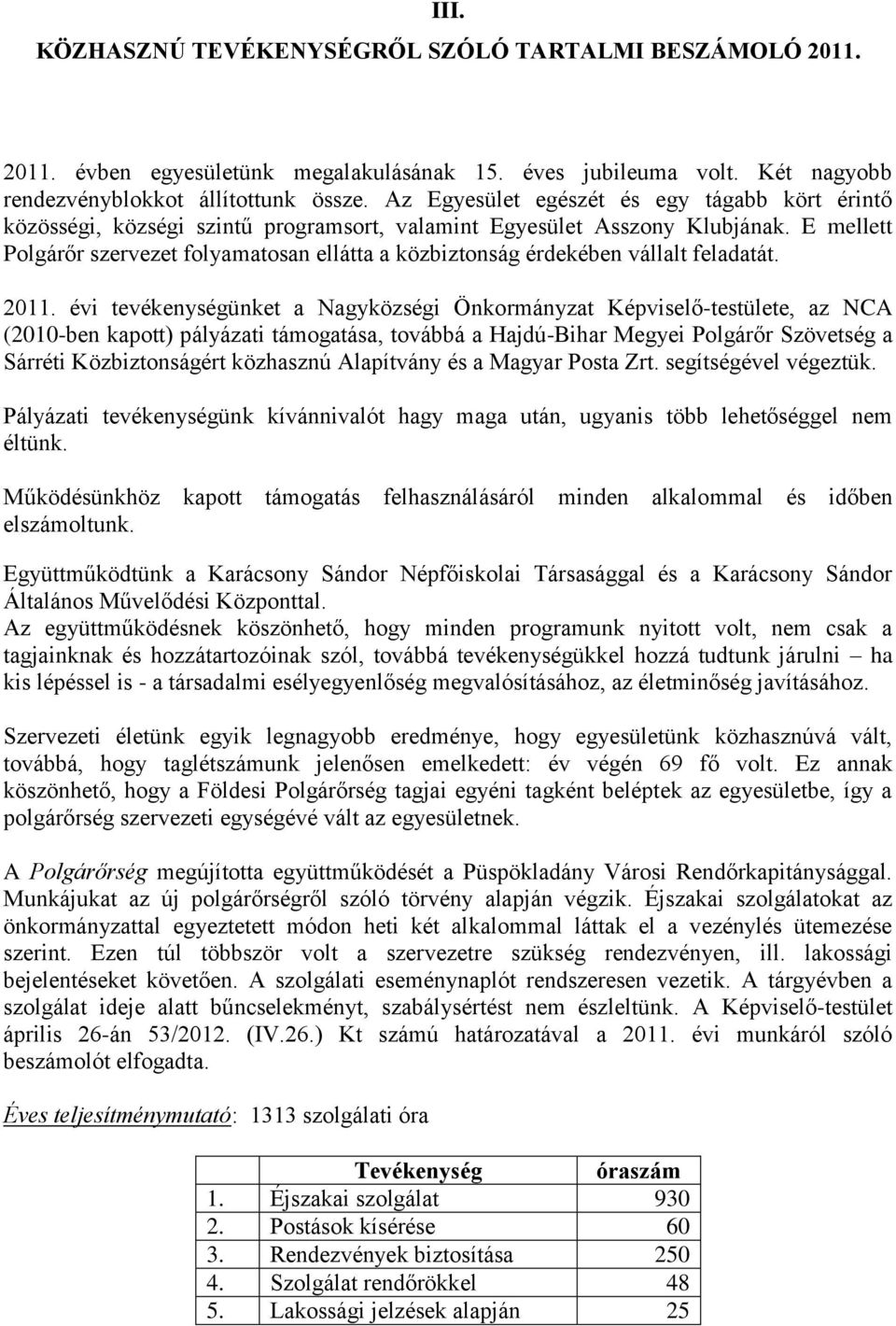 III.
KÖZHASZNÚ TEVÉKENYSÉGRŐL SZÓLÓ TARTALMI BESZÁMOLÓ 2011.

2011. évben egyesületünk megalakulásának 15. éves jubileuma volt. Két nagyobb rendezvényblokkot állítottunk össze. Az Egyesület egészét és egy tágabb kört érintő közösségi, községi szintű programsort, valamint Egyesület Asszony Klubjának. E mellett Polgárőr szervezet folyamatosan ellátta a közbiztonság érdekében vállalt feladatát.

2011. évi tevékenységünket a Nagyközségi Önkormányzat Képviselő-testülete, az NCA (2010-ben kapott) pályázati támogatása, továbbá a Hajdú-Bihar Megyei Polgárőr Szövetség a Sárréti Közbiztonságért közhasznú Alapítvány és a Magyar Posta Zrt. segítségével végeztük.

Pályázati tevékenységünk kívánnivalót hagy maga után, ugyanis több lehetőséggel nem éltünk.

Működésünkhöz kapott támogatás felhasználásáról minden alkalommal és időben elszámoltunk.

Együttműködtünk a Karácsony Sándor Népfőiskolai Társasággal és a Karácsony Sándor Általános Művelődési Központtal.
Az együttműködésnek köszönhető, hogy minden programunk nyitott volt, nem csak a tagjainknak és hozzátartozóinak szól, továbbá tevékenységükkel hozzá tudtunk járulni – ha kis lépéssel is - a társadalmi esélyegyenlőség megvalósításához, az életminőség javításához.

Szervezeti életünk egyik legnagyobb eredménye, hogy egyesületünk közhasznúvá vált, továbbá, hogy taglétszámunk jelenősen emelkedett: év végén 69 fő volt. Ez annak köszönhető, hogy a Földesi Polgárőrség tagjai egyéni tagként beléptek az egyesületbe, így a polgárőrség szervezeti egységévé vált az egyesületnek.

A Polgárőrség megújította együttműködését a Püspökladány Városi Rendőrkapitánysággal. Munkájukat az új polgárőrségről szóló törvény alapján végzik. Éjszakai szolgálatokat az önkormányzattal egyeztetett módon heti két alkalommal láttak el a vezénylés ütemezése szerint. Ezen túl többször volt a szervezetre szükség rendezvényen, ill. lakossági bejelentéseket követően. A szolgálati eseménynaplót rendszeresen vezetik. A tárgyévben a szolgálat ideje alatt bűncselekményt, szabálysértést nem észleltünk. A Képviselő-testület április 26-án 53/2012. (IV.26.) Kt számú határozatával a 2011. évi munkáról szóló beszámolót elfogadta.

Éves teljesítménymutató: 1313 szolgálati óra

| | Tevékenység | óraszám |
|---|---|---|
| 1. | Éjszakai szolgálat | 930 |
| 2. | Postások kísérése | 60 |
| 3. | Rendezvények biztosítása | 250 |
| 4. | Szolgálat rendőrökkel | 48 |
| 5. | Lakossági jelzések alapján | 25 |